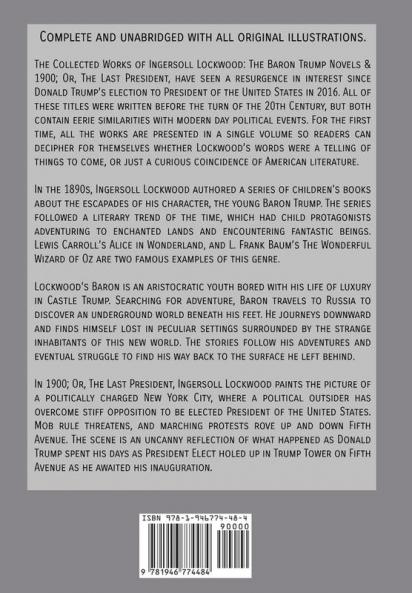 Complete and unabridged with all original illustrations.

The Collected Works of Ingersoll Lockwood: The Baron Trump Novels & 1900; Or, The Last President, have seen a resurgence in interest since Donald Trump's election to President of the United States in 2016. All of these titles were written before the turn of the 20th Century, but both contain eerie similarities with modern day political events. For the first time, all the works are presented in a single volume so readers can decipher for themselves whether Lockwood's words were a telling of things to come, or just a curious coincidence of American literature.

In the 1890s, Ingersoll Lockwood authored a series of children's books about the escapades of his character, the young Baron Trump. The series followed a literary trend of the time, which had child protagonists adventuring to enchanted lands and encountering fantastic beings. Lewis Carroll's Alice in Wonderland, and L. Frank Baum's The Wonderful Wizard of Oz are two famous examples of this genre.

Lockwood's Baron is an aristocratic youth bored with his life of luxury in Castle Trump. Searching for adventure, Baron travels to Russia to discover an underground world beneath his feet. He journeys downward and finds himself lost in peculiar settings surrounded by the strange inhabitants of this new world. The stories follow his adventures and eventual struggle to find his way back to the surface he left behind.

In 1900; Or, The Last President, Ingersoll Lockwood paints the picture of a politically charged New York City, where a political outsider has overcome stiff opposition to be elected President of the United States. Mob rule threatens, and marching protests rove up and down Fifth Avenue. The scene is an uncanny reflection of what happened as Donald Trump spent his days as President Elect holed up in Trump Tower on Fifth Avenue as he awaited his inauguration.

ISBN 978-1-946774-48-4
90000
9 781946 774484